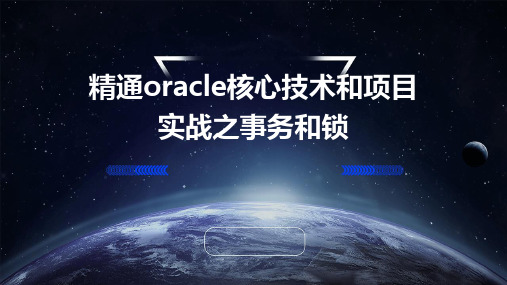 精通oracle核心技术和项目实战之事务和锁